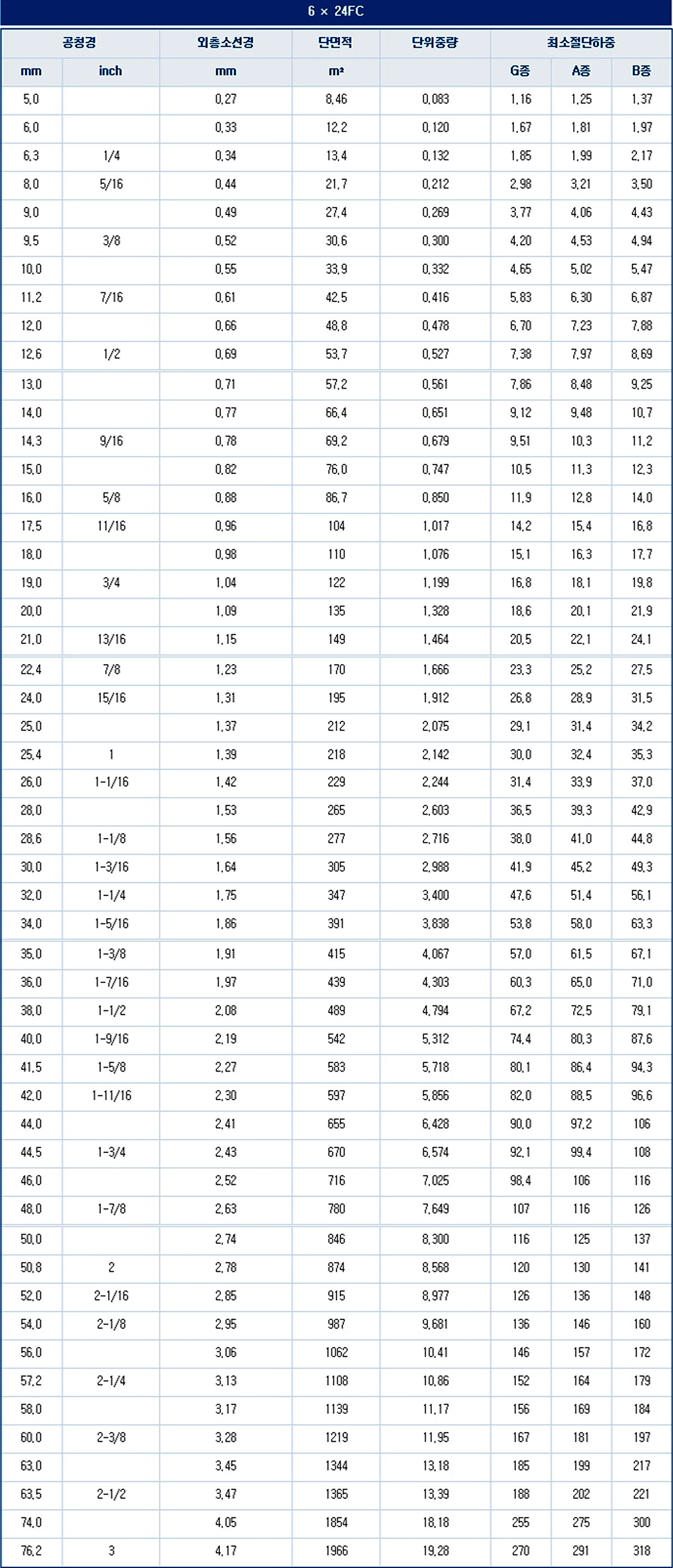 6 × 24FC

| 공칭경 | | 외층소선경 | 단면적 | 단위중량 | 최소절단하중 | | |
|---|---|---|---|---|---|---|---|
| mm | inch | mm | m² | | G종 | A종 | B종 |
| 5,0 | | 0,27 | 8,46 | 0,083 | 1,16 | 1,25 | 1,37 |
| 6,0 | | 0,33 | 12,2 | 0,120 | 1,67 | 1,81 | 1,97 |
| 6,3 | 1/4 | 0,34 | 13,4 | 0,132 | 1,85 | 1,99 | 2,17 |
| 8,0 | 5/16 | 0,44 | 21,7 | 0,212 | 2,98 | 3,21 | 3,50 |
| 9,0 | | 0,49 | 27,4 | 0,269 | 3,77 | 4,06 | 4,43 |
| 9,5 | 3/8 | 0,52 | 30,6 | 0,300 | 4,20 | 4,53 | 4,94 |
| 10,0 | | 0,55 | 33,9 | 0,332 | 4,65 | 5,02 | 5,47 |
| 11,2 | 7/16 | 0,61 | 42,5 | 0,416 | 5,83 | 6,30 | 6,87 |
| 12,0 | | 0,66 | 48,8 | 0,478 | 6,70 | 7,23 | 7,88 |
| 12,6 | 1/2 | 0,69 | 53,7 | 0,527 | 7,38 | 7,97 | 8,69 |
| 13,0 | | 0,71 | 57,2 | 0,561 | 7,86 | 8,48 | 9,25 |
| 14,0 | | 0,77 | 66,4 | 0,651 | 9,12 | 9,48 | 10,7 |
| 14,3 | 9/16 | 0,78 | 69,2 | 0,679 | 9,51 | 10,3 | 11,2 |
| 15,0 | | 0,82 | 76,0 | 0,747 | 10,5 | 11,3 | 12,3 |
| 16,0 | 5/8 | 0,88 | 86,7 | 0,850 | 11,9 | 12,8 | 14,0 |
| 17,5 | 11/16 | 0,96 | 104 | 1,017 | 14,2 | 15,4 | 16,8 |
| 18,0 | | 0,98 | 110 | 1,076 | 15,1 | 16,3 | 17,7 |
| 19,0 | 3/4 | 1,04 | 122 | 1,199 | 16,8 | 18,1 | 19,8 |
| 20,0 | | 1,09 | 135 | 1,328 | 18,6 | 20,1 | 21,9 |
| 21,0 | 13/16 | 1,15 | 149 | 1,464 | 20,5 | 22,1 | 24,1 |
| 22,4 | 7/8 | 1,23 | 170 | 1,666 | 23,3 | 25,2 | 27,5 |
| 24,0 | 15/16 | 1,31 | 195 | 1,912 | 26,8 | 28,9 | 31,5 |
| 25,0 | | 1,37 | 212 | 2,075 | 29,1 | 31,4 | 34,2 |
| 25,4 | 1 | 1,39 | 218 | 2,142 | 30,0 | 32,4 | 35,3 |
| 26,0 | 1-1/16 | 1,42 | 229 | 2,244 | 31,4 | 33,9 | 37,0 |
| 28,0 | | 1,53 | 265 | 2,603 | 36,5 | 39,3 | 42,9 |
| 28,6 | 1-1/8 | 1,56 | 277 | 2,716 | 38,0 | 41,0 | 44,8 |
| 30,0 | 1-3/16 | 1,64 | 305 | 2,988 | 41,9 | 45,2 | 49,3 |
| 32,0 | 1-1/4 | 1,75 | 347 | 3,400 | 47,6 | 51,4 | 56,1 |
| 34,0 | 1-5/16 | 1,86 | 391 | 3,838 | 53,8 | 58,0 | 63,3 |
| 35,0 | 1-3/8 | 1,91 | 415 | 4,067 | 57,0 | 61,5 | 67,1 |
| 36,0 | 1-7/16 | 1,97 | 439 | 4,303 | 60,3 | 65,0 | 71,0 |
| 38,0 | 1-1/2 | 2,08 | 489 | 4,794 | 67,2 | 72,5 | 79,1 |
| 40,0 | 1-9/16 | 2,19 | 542 | 5,312 | 74,4 | 80,3 | 87,6 |
| 41,5 | 1-5/8 | 2,27 | 583 | 5,718 | 80,1 | 86,4 | 94,3 |
| 42,0 | 1-11/16 | 2,30 | 597 | 5,856 | 82,0 | 88,5 | 96,6 |
| 44,0 | | 2,41 | 655 | 6,428 | 90,0 | 97,2 | 106 |
| 44,5 | 1-3/4 | 2,43 | 670 | 6,574 | 92,1 | 99,4 | 108 |
| 46,0 | | 2,52 | 716 | 7,025 | 98,4 | 106 | 116 |
| 48,0 | 1-7/8 | 2,63 | 780 | 7,649 | 107 | 116 | 126 |
| 50,0 | | 2,74 | 846 | 8,300 | 116 | 125 | 137 |
| 50,8 | 2 | 2,78 | 874 | 8,568 | 120 | 130 | 141 |
| 52,0 | 2-1/16 | 2,85 | 915 | 8,977 | 126 | 136 | 148 |
| 54,0 | 2-1/8 | 2,95 | 987 | 9,681 | 136 | 146 | 160 |
| 56,0 | | 3,06 | 1062 | 10,41 | 146 | 157 | 172 |
| 57,2 | 2-1/4 | 3,13 | 1108 | 10,86 | 152 | 164 | 179 |
| 58,0 | | 3,17 | 1139 | 11,17 | 156 | 169 | 184 |
| 60,0 | 2-3/8 | 3,28 | 1219 | 11,95 | 167 | 181 | 197 |
| 63,0 | | 3,45 | 1344 | 13,18 | 185 | 199 | 217 |
| 63,5 | 2-1/2 | 3,47 | 1365 | 13,39 | 188 | 202 | 221 |
| 74,0 | | 4,05 | 1854 | 18,18 | 255 | 275 | 300 |
| 76,2 | 3 | 4,17 | 1966 | 19,28 | 270 | 291 | 318 |